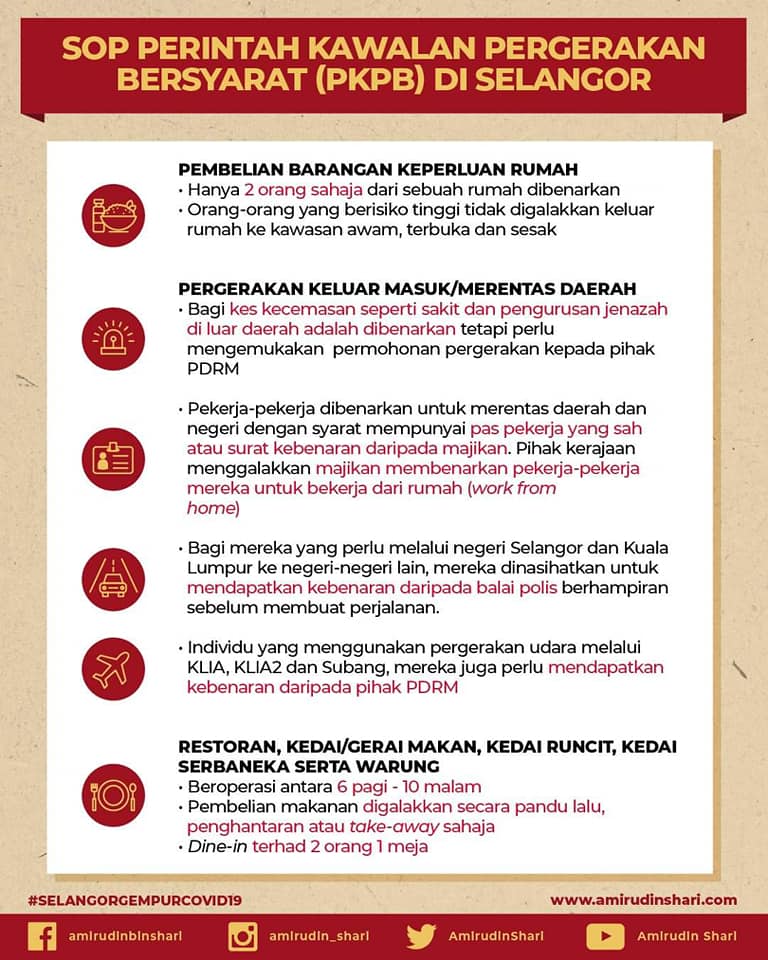 SOP PERINTAH KAWALAN PERGERAKAN BERSYARAT (PKPB) DI SELANGOR

PEMBELIAN BARANGAN KEPERLUAN RUMAH
• Hanya 2 orang sahaja dari sebuah rumah dibenarkan
• Orang-orang yang berisiko tinggi tidak digalakkan keluar rumah ke kawasan awam, terbuka dan sesak

PERGERAKAN KELUAR MASUK/MERENTAS DAERAH
• Bagi kes kecemasan seperti sakit dan pengurusan jenazah di luar daerah adalah dibenarkan tetapi perlu mengemukakan permohonan pergerakan kepada pihak PDRM

• Pekerja-pekerja dibenarkan untuk merentas daerah dan negeri dengan syarat mempunyai pas pekerja yang sah atau surat kebenaran daripada majikan. Pihak kerajaan menggalakkan majikan membenarkan pekerja-pekerja mereka untuk bekerja dari rumah (work from home)

• Bagi mereka yang perlu melalui negeri Selangor dan Kuala Lumpur ke negeri-negeri lain, mereka dinasihatkan untuk mendapatkan kebenaran daripada balai polis berhampiran sebelum membuat perjalanan.

• Individu yang menggunakan pergerakan udara melalui KLIA, KLIA2 dan Subang, mereka juga perlu mendapatkan kebenaran daripada pihak PDRM

RESTORAN, KEDAI/GERAI MAKAN, KEDAI RUNCIT, KEDAI SERBANEKA SERTA WARUNG
• Beroperasi antara 6 pagi - 10 malam
• Pembelian makanan digalakkan secara pandu lalu, penghantaran atau take-away sahaja
• Dine-in terhad 2 orang 1 meja

#SELANGORGEMPURCOVID19
www.amirudinshari.com

amirudinbinshari
amirudin_shari
AmirudinShari
Amirudin Shari